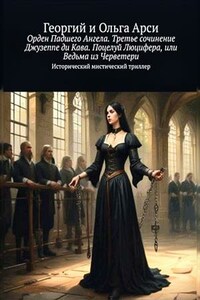 Георгий и Ольга Арси
Орден Падшего Ангела. Третье сочинение Джузеппе ди Кава. Поцелуй Люцифера, или Ведьма из Черветери
Исторический мистический триллер